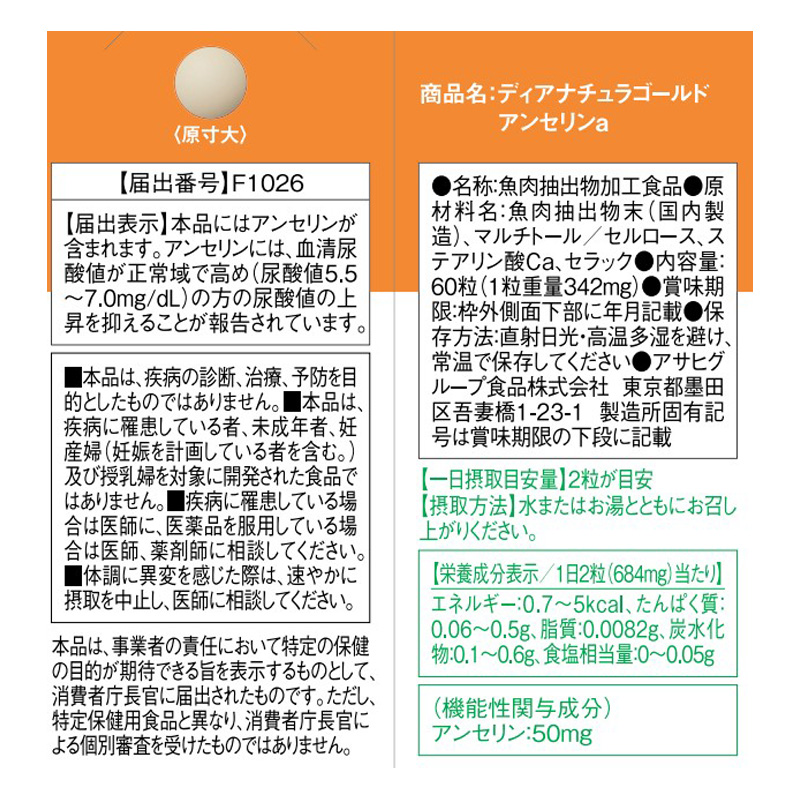 〈原寸大〉

【届出番号】F1026

【届出表示】本品にはアンセリンが含まれます。アンセリンには、血清尿酸値が正常域で高め（尿酸値5.5～7.0mg/dL）の方の尿酸値の上昇を抑えることが報告されています。

■本品は、疾病の診断、治療、予防を目的としたものではありません。■本品は、疾病に罹患している者、未成年者、妊産婦（妊娠を計画している者を含む。）及び授乳婦を対象に開発された食品ではありません。■疾病に罹患している場合は医師に、医薬品を服用している場合は医師、薬剤師に相談してください。■体調に異変を感じた際は、速やかに摂取を中止し、医師に相談してください。

本品は、事業者の責任において特定の保健の目的が期待できる旨を表示するものとして、消費者庁長官に届出されたものです。ただし、特定保健用食品と異なり、消費者庁長官による個別審査を受けたものではありません。

商品名：ディアナチュラゴールド アンセリンa

●名称：魚肉抽出物加工食品●原材料名：魚肉抽出物末（国内製造）、マルチトール／セルロース、ステアリン酸Ca、セラック●内容量：60粒（1粒重量342mg）●賞味期限：枠外側面下部に年月記載●保存方法：直射日光・高温多湿を避け、常温で保存してください●アサヒグループ食品株式会社　東京都墨田区吾妻橋1-23-1　製造所固有記号は賞味期限の下段に記載

【一日摂取目安量】2粒が目安
【摂取方法】水またはお湯とともにお召し上がりください。

【栄養成分表示／1日2粒（684mg）当たり】
エネルギー：0.7～5kcal、たんぱく質：0.06～0.5g、脂質：0.0082g、炭水化物：0.1～0.6g、食塩相当量：0～0.05g

（機能性関与成分）
アンセリン：50mg